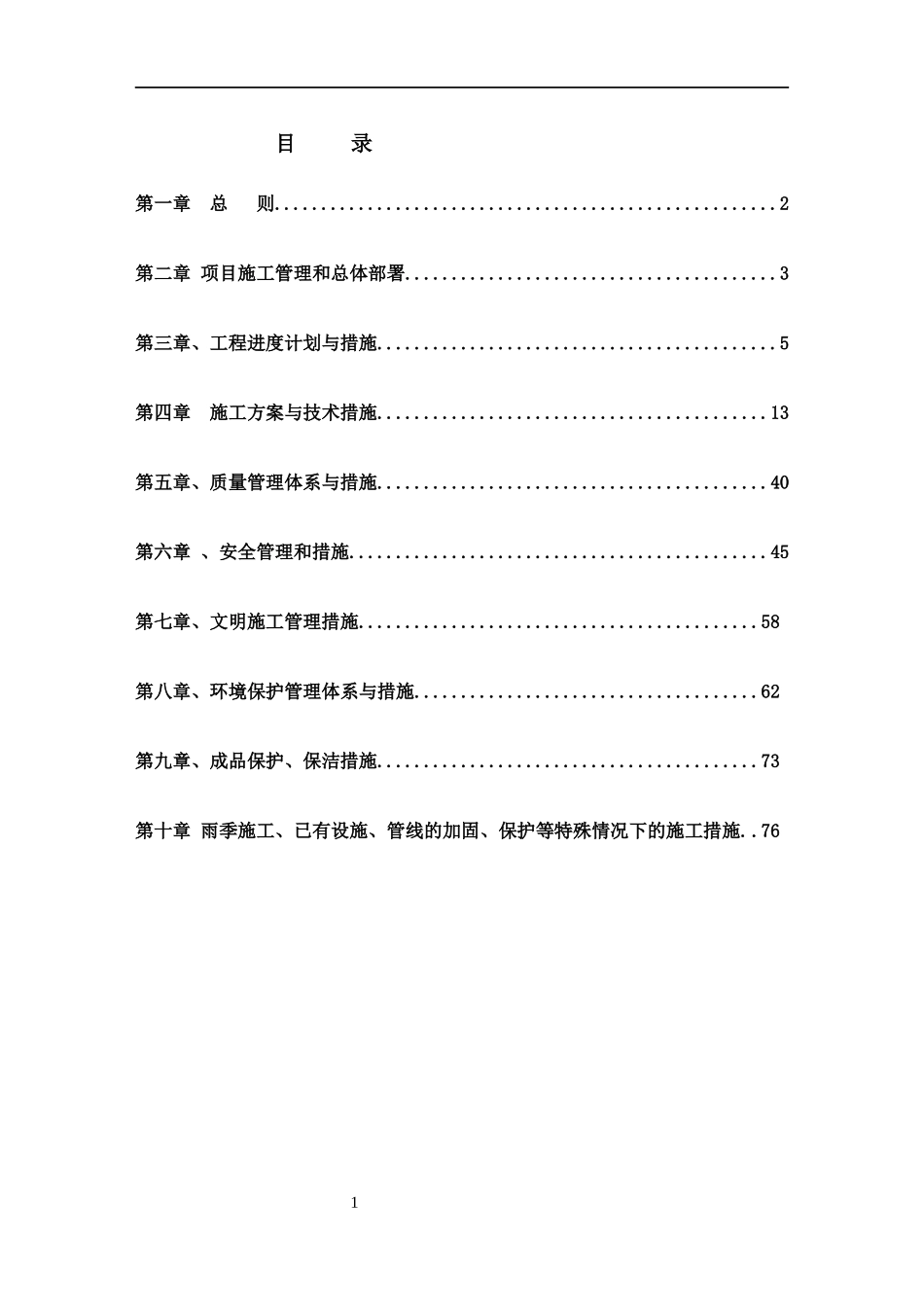 目 录

第一章 总 则 2

第二章 项目施工管理和总体部署 3

第三章、工程进度计划与措施 5

第四章 施工方案与技术措施 13

第五章、质量管理体系与措施 40

第六章 、安全管理和措施 45

第七章、文明施工管理措施 58

第八章、环境保护管理体系与措施 62

第九章、成品保护、保洁措施 73

第十章 雨季施工、已有设施、管线的加固、保护等特殊情况下的施工措施 76

1